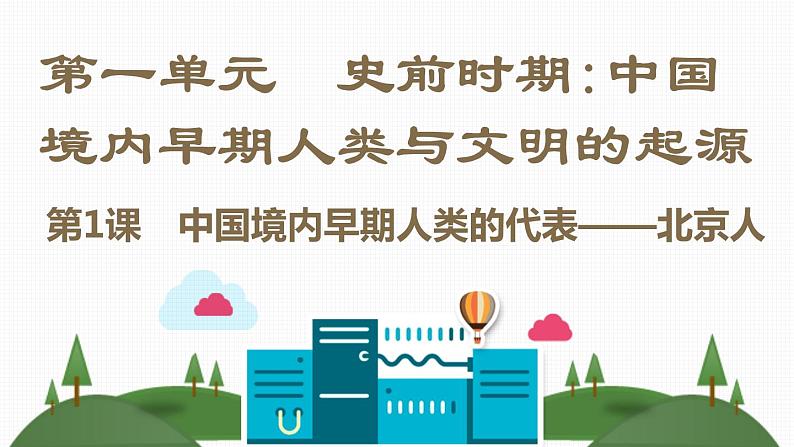 第一单元　史前时期：中国境内早期人类与文明的起源

第1课　中国境内早期人类的代表——北京人